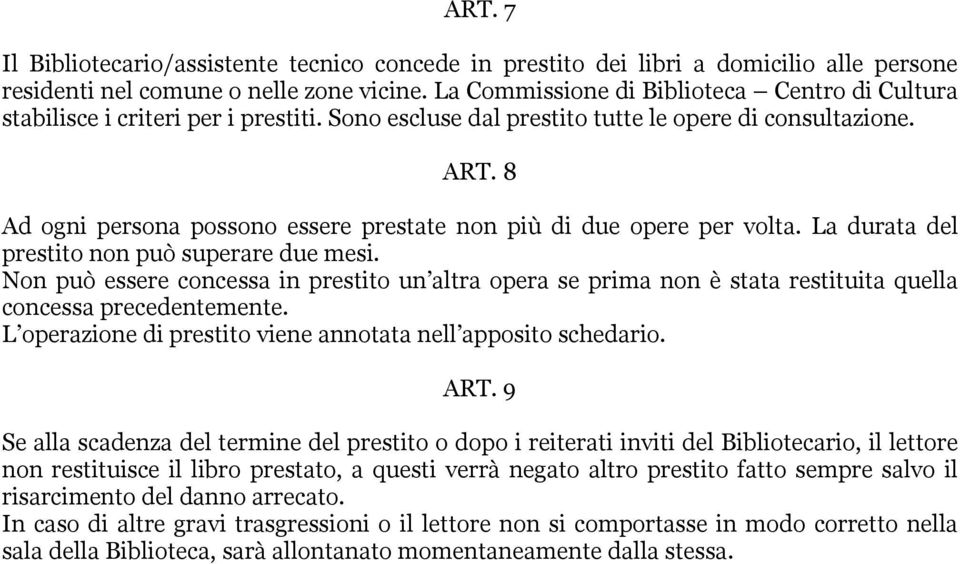 ART. 7

Il Bibliotecario/assistente tecnico concede in prestito dei libri a domicilio alle persone residenti nel comune o nelle zone vicine. La Commissione di Biblioteca – Centro di Cultura stabilisce i criteri per i prestiti. Sono escluse dal prestito tutte le opere di consultazione.

ART. 8

Ad ogni persona possono essere prestate non più di due opere per volta. La durata del prestito non può superare due mesi.
Non può essere concessa in prestito un'altra opera se prima non è stata restituita quella concessa precedentemente.
L'operazione di prestito viene annotata nell'apposito schedario.

ART. 9

Se alla scadenza del termine del prestito o dopo i reiterati inviti del Bibliotecario, il lettore non restituisce il libro prestato, a questi verrà negato altro prestito fatto sempre salvo il risarcimento del danno arrecato.
In caso di altre gravi trasgressioni o il lettore non si comportasse in modo corretto nella sala della Biblioteca, sarà allontanato momentaneamente dalla stessa.